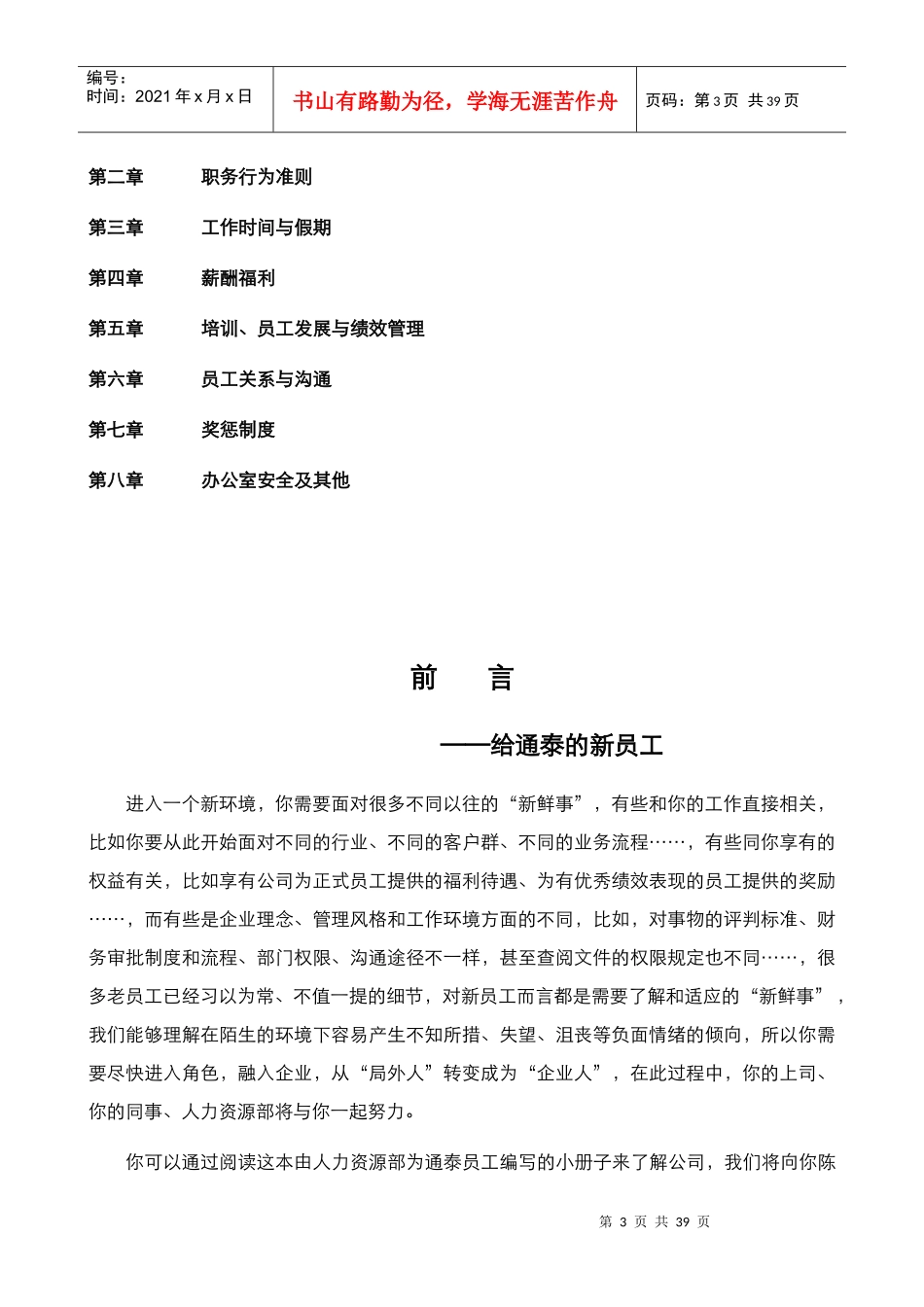 编号：
时间：2021 年 x 月 x 日

书山有路勤为径，学海无涯苦作舟

页码：第 3 页 共 39 页

第二章　　职务行为准则

第三章　　工作时间与假期

第四章　　薪酬福利

第五章　　培训、员工发展与绩效管理

第六章　　员工关系与沟通

第七章　　奖惩制度

第八章　　办公室安全及其他

前　　言

——给通泰的新员工

进入一个新环境，你需要面对很多不同以往的“新鲜事”，有些和你的工作直接相关，比如你要从此开始面对不同的行业、不同的客户群、不同的业务流程……，有些同你享有的权益有关，比如享有公司为正式员工提供的福利待遇、为有优秀绩效表现的员工提供的奖励……，而有些是企业理念、管理风格和工作环境方面的不同，比如，对事物的评判标准、财务审批制度和流程、部门权限、沟通途径不一样，甚至查阅文件的权限规定也不同……，很多老员工已经习以为常、不值一提的细节，对新员工而言都是需要了解和适应的“新鲜事”，我们能够理解在陌生的环境下容易产生不知所措、失望、沮丧等负面情绪的倾向，所以你需要尽快进入角色，融入企业，从“局外人”转变成为“企业人”，在此过程中，你的上司、你的同事、人力资源部将与你一起努力。

你可以通过阅读这本由人力资源部为通泰员工编写的小册子来了解公司，我们将向你陈

第 3 页 共 39 页